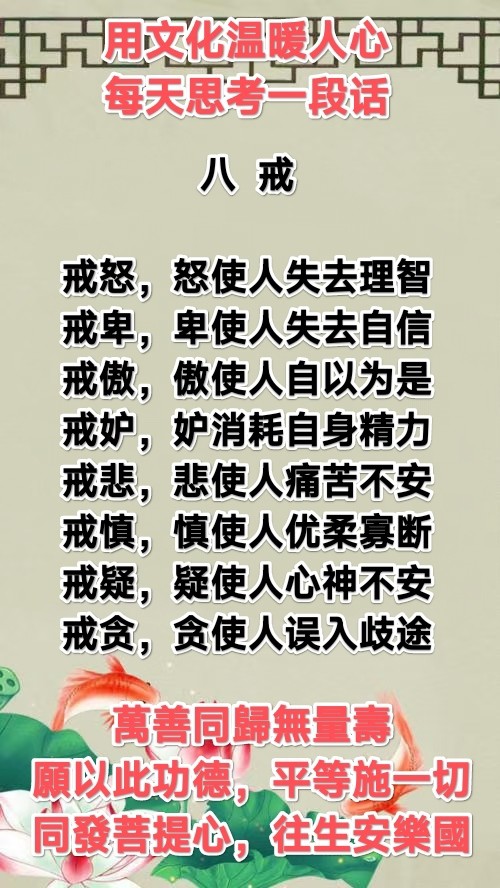 用文化温暖人心
每天思考一段话

八 戒

戒怒，怒使人失去理智
戒卑，卑使人失去自信
戒傲，傲使人自以为是
戒妒，妒消耗自身精力
戒悲，悲使人痛苦不安
戒慎，慎使人优柔寡断
戒疑，疑使人心神不安
戒贪，贪使人误入歧途

萬善同歸無量壽
願以此功德，平等施一切
同發菩提心，往生安樂國